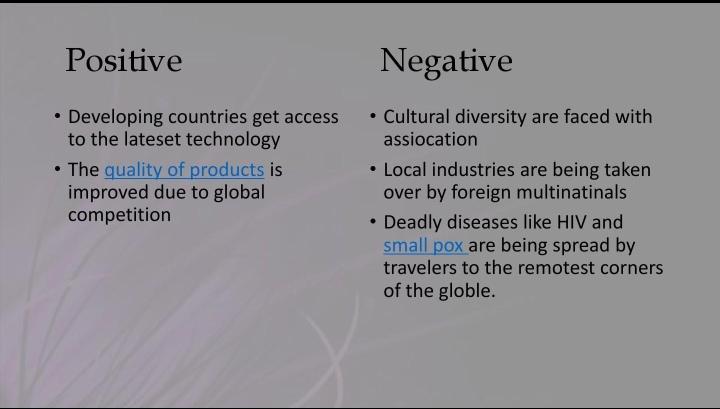 Positive

• Developing countries get access to the lateset technology
• The quality of products is improved due to global competition

Negative

• Cultural diversity are faced with assiocation
• Local industries are being taken over by foreign multinatinals
• Deadly diseases like HIV and small pox are being spread by travelers to the remotest corners of the globle.